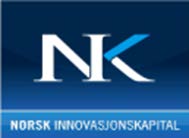 NK

NORSK INNOVASJONSKAPITAL